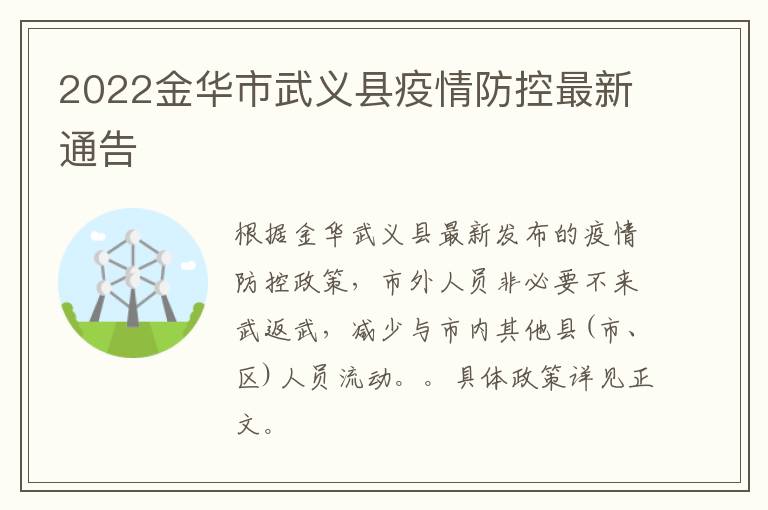 2022金华市武义县疫情防控最新通告

根据金华武义县最新发布的疫情防控政策，市外人员非必要不来武返武，减少与市内其他县（市、区）人员流动。。具体政策详见正文。